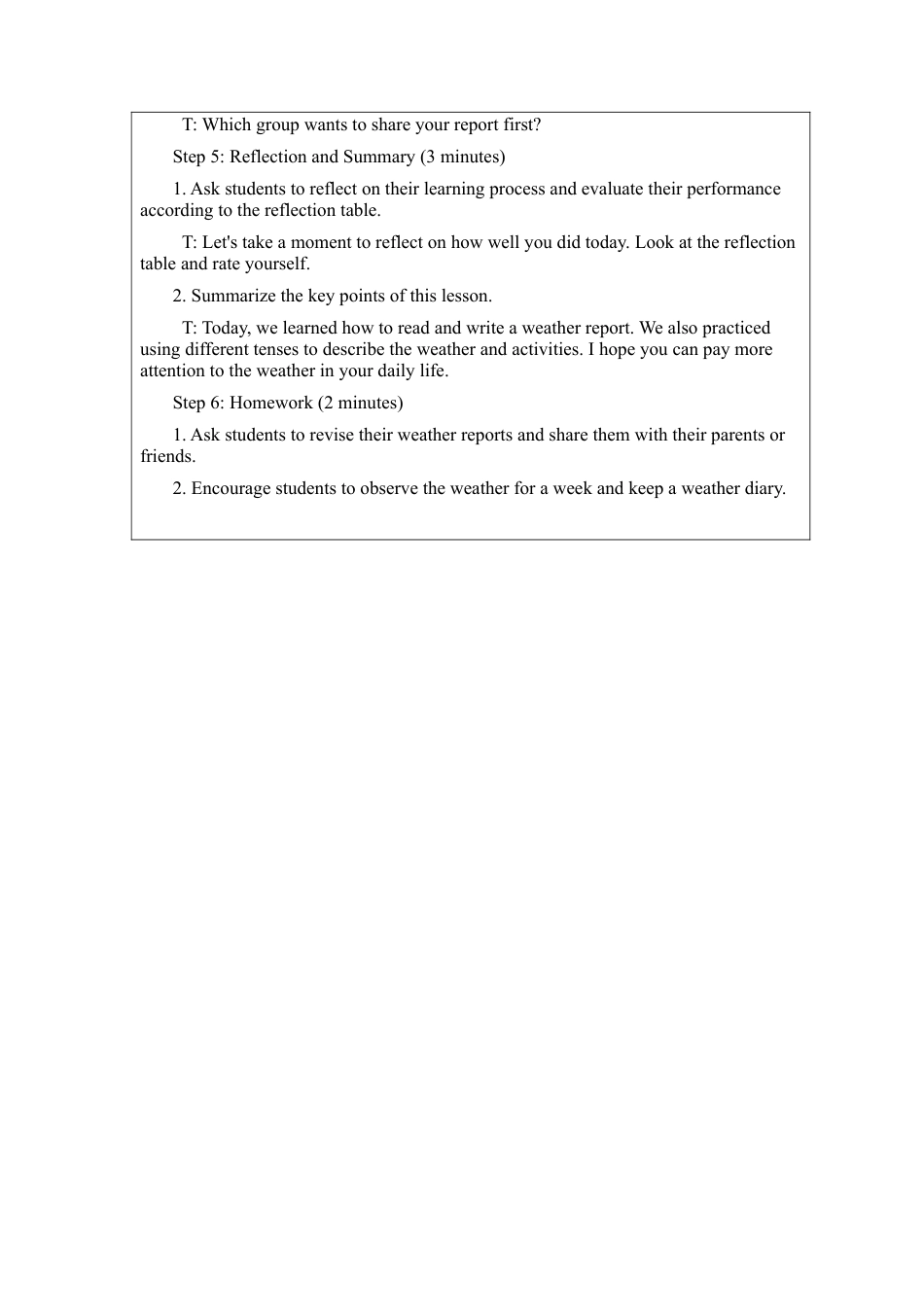 T: Which group wants to share your report first?

Step 5: Reflection and Summary (3 minutes)

1. Ask students to reflect on their learning process and evaluate their performance according to the reflection table.

T: Let's take a moment to reflect on how well you did today. Look at the reflection table and rate yourself.

2. Summarize the key points of this lesson.

T: Today, we learned how to read and write a weather report. We also practiced using different tenses to describe the weather and activities. I hope you can pay more attention to the weather in your daily life.

Step 6: Homework (2 minutes)

1. Ask students to revise their weather reports and share them with their parents or friends.

2. Encourage students to observe the weather for a week and keep a weather diary.